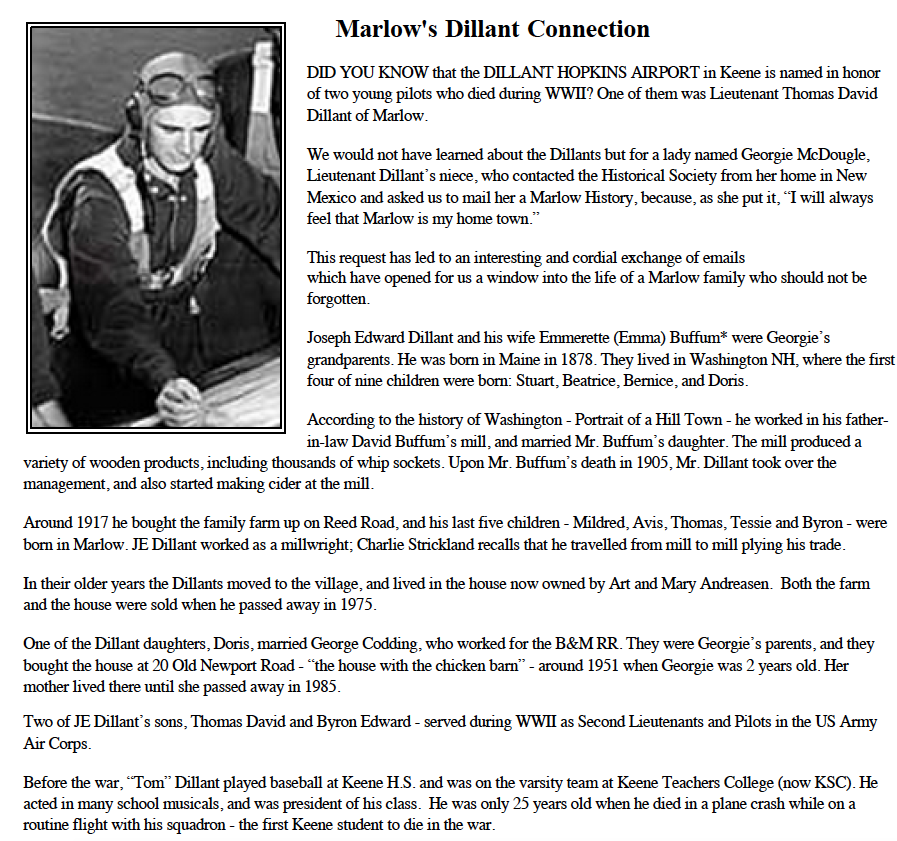 Marlow's Dillant Connection

DID YOU KNOW that the DILLANT HOPKINS AIRPORT in Keene is named in honor of two young pilots who died during WWII? One of them was Lieutenant Thomas David Dillant of Marlow.

We would not have learned about the Dillants but for a lady named Georgie McDougle, Lieutenant Dillant's niece, who contacted the Historical Society from her home in New Mexico and asked us to mail her a Marlow History, because, as she put it, "I will always feel that Marlow is my home town."

This request has led to an interesting and cordial exchange of emails which have opened for us a window into the life of a Marlow family who should not be forgotten.

Joseph Edward Dillant and his wife Emmerette (Emma) Buffum* were Georgie's grandparents. He was born in Maine in 1878. They lived in Washington NH, where the first four of nine children were born: Stuart, Beatrice, Bernice, and Doris.

According to the history of Washington - Portrait of a Hill Town - he worked in his father-in-law David Buffum's mill, and married Mr. Buffum's daughter. The mill produced a variety of wooden products, including thousands of whip sockets. Upon Mr. Buffum's death in 1905, Mr. Dillant took over the management, and also started making cider at the mill.

Around 1917 he bought the family farm up on Reed Road, and his last five children - Mildred, Avis, Thomas, Tessie and Byron - were born in Marlow. JE Dillant worked as a millwright; Charlie Strickland recalls that he travelled from mill to mill plying his trade.

In their older years the Dillants moved to the village, and lived in the house now owned by Art and Mary Andreasen. Both the farm and the house were sold when he passed away in 1975.

One of the Dillant daughters, Doris, married George Codding, who worked for the B&M RR. They were Georgie's parents, and they bought the house at 20 Old Newport Road - "the house with the chicken barn" - around 1951 when Georgie was 2 years old. Her mother lived there until she passed away in 1985.

Two of JE Dillant's sons, Thomas David and Byron Edward - served during WWII as Second Lieutenants and Pilots in the US Army Air Corps.

Before the war, "Tom" Dillant played baseball at Keene H.S. and was on the varsity team at Keene Teachers College (now KSC). He acted in many school musicals, and was president of his class. He was only 25 years old when he died in a plane crash while on a routine flight with his squadron - the first Keene student to die in the war.